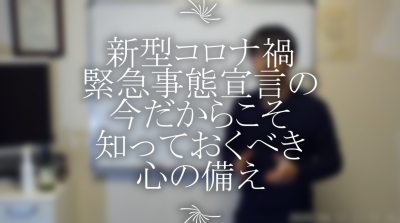 新型コロナ禍
緊急事態宣言の
今だからこそ
知っておくべき
心の備え